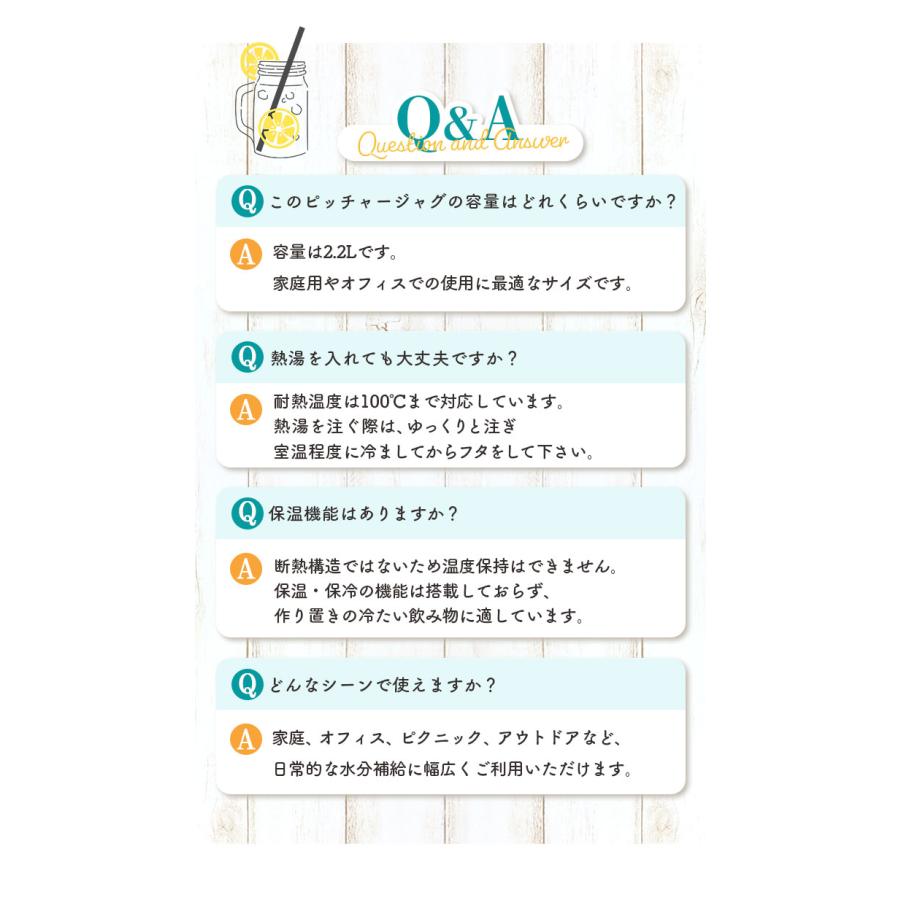 Q&A
Question and Answer

Q このピッチャージャグの容量はどれくらいですか？

A 容量は2.2Lです。
家庭用やオフィスでの使用に最適なサイズです。

Q 熱湯を入れても大丈夫ですか？

A 耐熱温度は100℃まで対応しています。
熱湯を注ぐ際は、ゆっくりと注ぎ
室温程度に冷ましてからフタをして下さい。

Q 保温機能はありますか？

A 断熱構造ではないため温度保持はできません。
保温・保冷の機能は搭載しておらず、
作り置きの冷たい飲み物に適しています。

Q どんなシーンで使えますか？

A 家庭、オフィス、ピクニック、アウトドアなど、
日常的な水分補給に幅広くご利用いただけます。